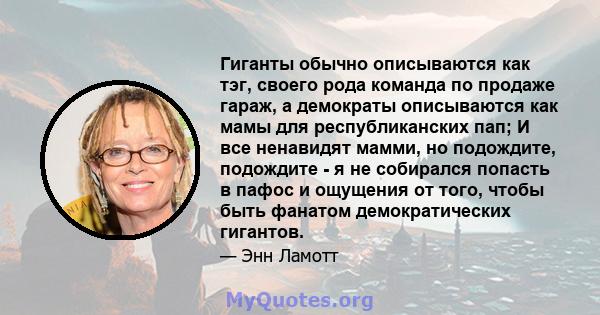 Гиганты обычно описываются как тэг, своего рода команда по продаже гараж, а демократы описываются как мамы для республиканских пап; И все ненавидят мамми, но подождите, подождите - я не собирался попасть в пафос и ощущения от того, чтобы быть фанатом демократических гигантов.

— Энн Ламотт

MyQuotes.org